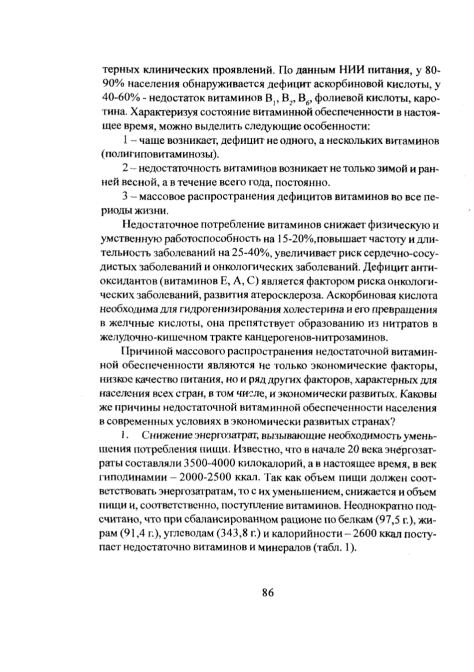 терных клинических проявлений. По данным НИИ питания, у 80-90% населения обнаруживается дефицит аскорбиновой кислоты, у 40-60% - недостаток витаминов $B_1$, $B_2$, $B_6$, фолиевой кислоты, каротина. Характеризуя состояние витаминной обеспеченности в настоящее время, можно выделить следующие особенности:

1 – чаще возникает, дефицит не одного, а нескольких витаминов (полигиповитаминозы).

2 – недостаточность витаминов возникает не только зимой и ранней весной, а в течение всего года, постоянно.

3 – массовое распространения дефицитов витаминов во все периоды жизни.

Недостаточное потребление витаминов снижает физическую и умственную работоспособность на 15-20%,повышает частоту и длительность заболеваний на 25-40%, увеличивает риск сердечно-сосудистых заболеваний и онкологических заболеваний. Дефицит антиоксидантов (витаминов Е, А, С) является фактором риска онкологических заболеваний, развития атеросклероза. Аскорбиновая кислота необходима для гидрогенизирования холестерина и его превращения в желчные кислоты, она препятствует образованию из нитратов в желудочно-кишечном тракте канцерогенов-нитрозаминов.

Причиной массового распространения недостаточной витаминной обеспеченности являются не только экономические факторы, низкое качество питания, но и ряд других факторов, характерных для населения всех стран, в том числе, и экономически развитых. Каковы же причины недостаточной витаминной обеспеченности населения в современных условиях в экономически развитых странах?

1. Снижение энергозатрат, вызывающие необходимость уменьшения потребления пищи. Известно, что в начале 20 века энергозатраты составляли 3500-4000 килокалорий, а в настоящее время, в век гиподинамии – 2000-2500 ккал. Так как объем пищи должен соответствовать энергозатратам, то с их уменьшением, снижается и объем пищи и, соответственно, поступление витаминов. Неоднократно подсчитано, что при сбалансированном рационе по белкам (97,5 г.), жирам (91,4 г.), углеводам (343,8 г.) и калорийности – 2600 ккал поступает недостаточно витаминов и минералов (табл. 1).

86